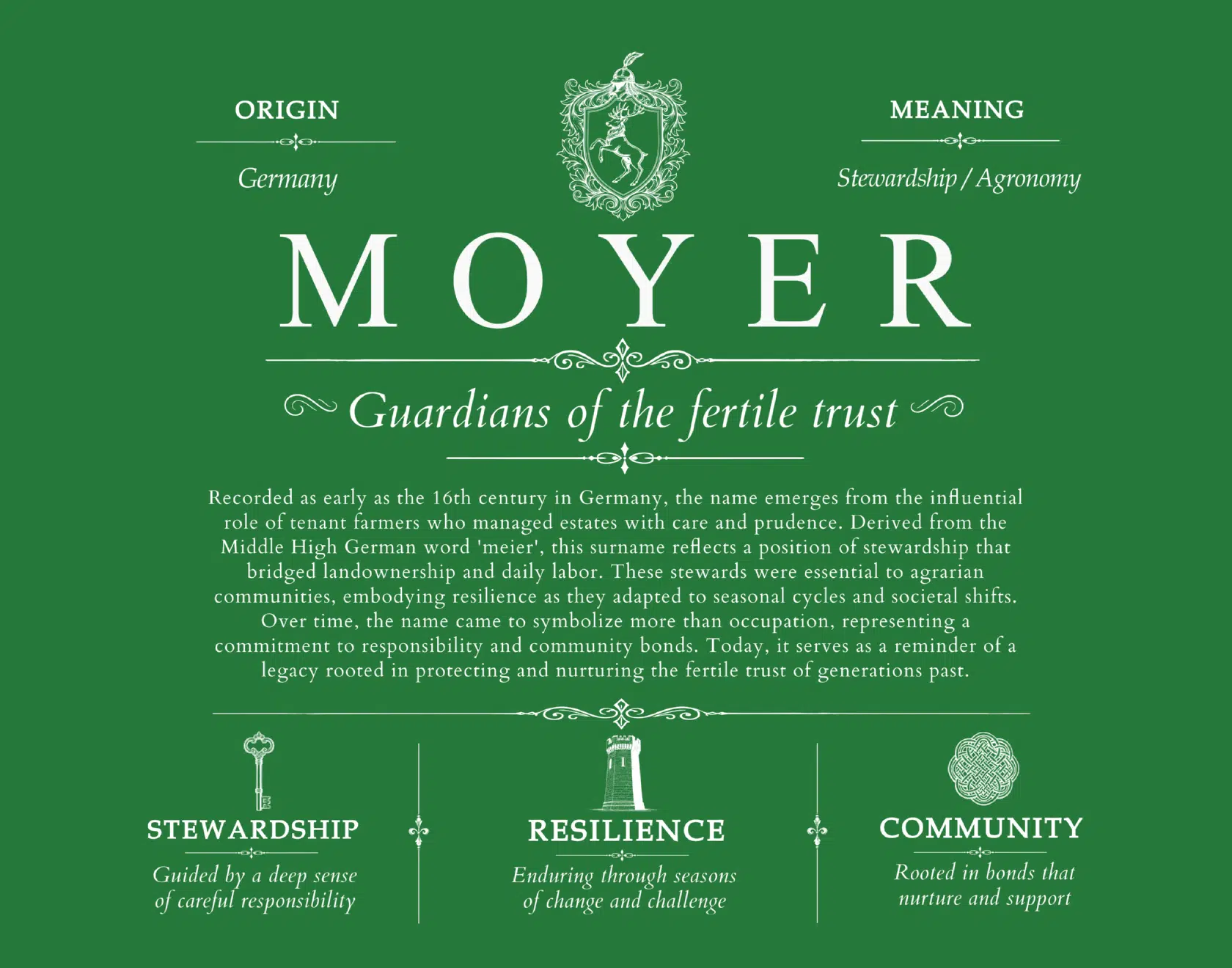 ORIGIN

Germany

MEANING

Stewardship / Agronomy

MOYER

Guardians of the fertile trust

Recorded as early as the 16th century in Germany, the name emerges from the influential role of tenant farmers who managed estates with care and prudence. Derived from the Middle High German word 'meier', this surname reflects a position of stewardship that bridged landownership and daily labor. These stewards were essential to agrarian communities, embodying resilience as they adapted to seasonal cycles and societal shifts. Over time, the name came to symbolize more than occupation, representing a commitment to responsibility and community bonds. Today, it serves as a reminder of a legacy rooted in protecting and nurturing the fertile trust of generations past.

STEWARDSHIP

Guided by a deep sense of careful responsibility

RESILIENCE

Enduring through seasons of change and challenge

COMMUNITY

Rooted in bonds that nurture and support